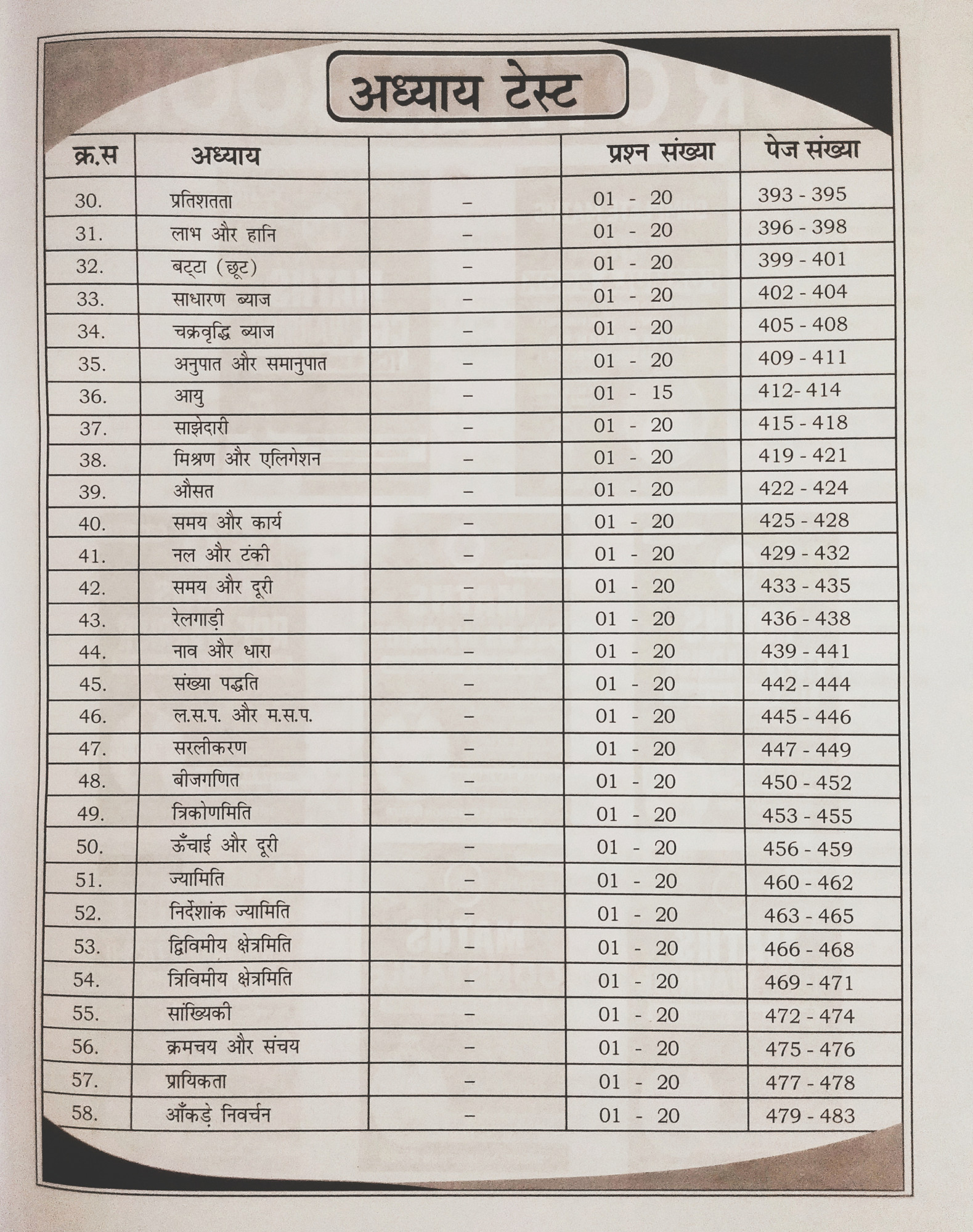 अध्याय टेस्ट

| क्र.स | अध्याय | | प्रश्न संख्या | पेज संख्या |
|---|---|---|---|---|
| 30. | प्रतिशतता | – | 01 - 20 | 393 - 395 |
| 31. | लाभ और हानि | – | 01 - 20 | 396 - 398 |
| 32. | बट्टा (छूट) | – | 01 - 20 | 399 - 401 |
| 33. | साधारण ब्याज | – | 01 - 20 | 402 - 404 |
| 34. | चक्रवृद्धि ब्याज | – | 01 - 20 | 405 - 408 |
| 35. | अनुपात और समानुपात | – | 01 - 20 | 409 - 411 |
| 36. | आयु | – | 01 - 15 | 412- 414 |
| 37. | साझेदारी | – | 01 - 20 | 415 - 418 |
| 38. | मिश्रण और एलिगेशन | – | 01 - 20 | 419 - 421 |
| 39. | औसत | – | 01 - 20 | 422 - 424 |
| 40. | समय और कार्य | – | 01 - 20 | 425 - 428 |
| 41. | नल और टंकी | – | 01 - 20 | 429 - 432 |
| 42. | समय और दूरी | – | 01 - 20 | 433 - 435 |
| 43. | रेलगाड़ी | – | 01 - 20 | 436 - 438 |
| 44. | नाव और धारा | – | 01 - 20 | 439 - 441 |
| 45. | संख्या पद्धति | – | 01 - 20 | 442 - 444 |
| 46. | ल.स.प. और म.स.प. | – | 01 - 20 | 445 - 446 |
| 47. | सरलीकरण | – | 01 - 20 | 447 - 449 |
| 48. | बीजगणित | – | 01 - 20 | 450 - 452 |
| 49. | त्रिकोणमिति | – | 01 - 20 | 453 - 455 |
| 50. | ऊँचाई और दूरी | – | 01 - 20 | 456 - 459 |
| 51. | ज्यामिति | – | 01 - 20 | 460 - 462 |
| 52. | निर्देशांक ज्यामिति | – | 01 - 20 | 463 - 465 |
| 53. | द्विविमीय क्षेत्रमिति | – | 01 - 20 | 466 - 468 |
| 54. | त्रिविमीय क्षेत्रमिति | – | 01 - 20 | 469 - 471 |
| 55. | सांख्यिकी | – | 01 - 20 | 472 - 474 |
| 56. | क्रमचय और संचय | – | 01 - 20 | 475 - 476 |
| 57. | प्रायिकता | – | 01 - 20 | 477 - 478 |
| 58. | आँकड़े निवर्चन | – | 01 - 20 | 479 - 483 |